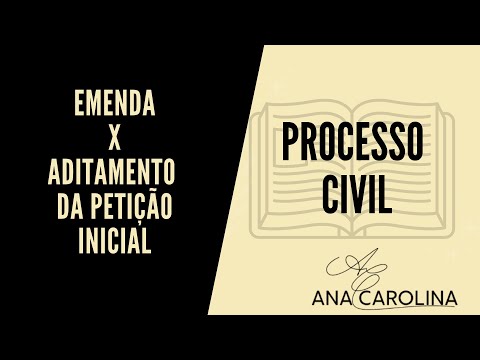 EMENDA
X
ADITAMENTO
DA PETIÇÃO
INICIAL

PROCESSO
CIVIL

AC
ANA CAROLINA